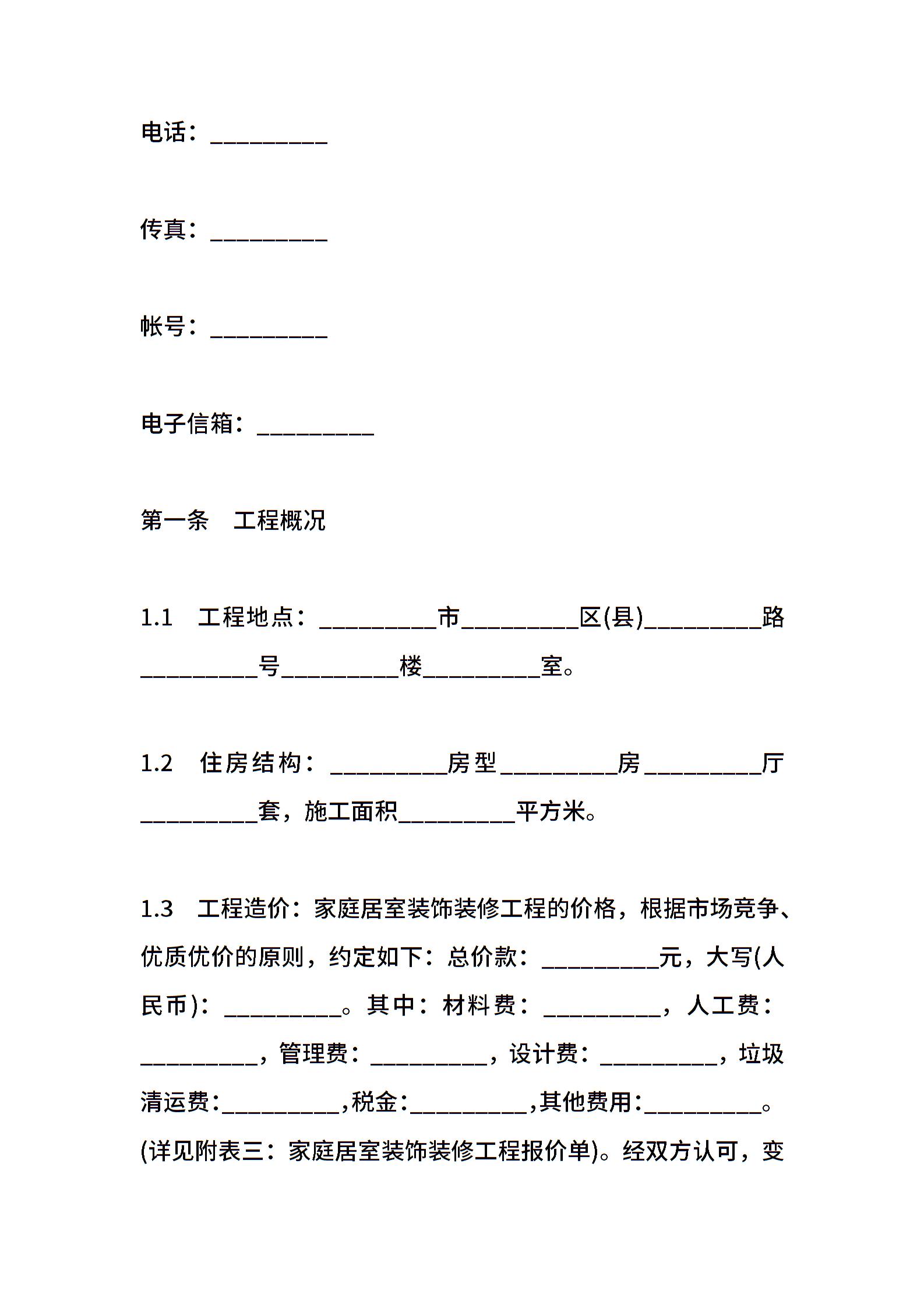 电话：__________

传真：__________

帐号：__________

电子信箱：__________

第一条　工程概况

1.1　工程地点：__________市__________区(县)__________路__________号__________楼__________室。

1.2　住房结构：__________房型__________房__________厅__________套，施工面积__________平方米。

1.3　工程造价：家庭居室装饰装修工程的价格，根据市场竞争、优质优价的原则，约定如下：总价款：__________元，大写(人民币)：__________。其中：材料费：__________，人工费：__________，管理费：__________，设计费：__________，垃圾清运费：__________，税金：__________，其他费用：__________。(详见附表三：家庭居室装饰装修工程报价单)。经双方认可，变